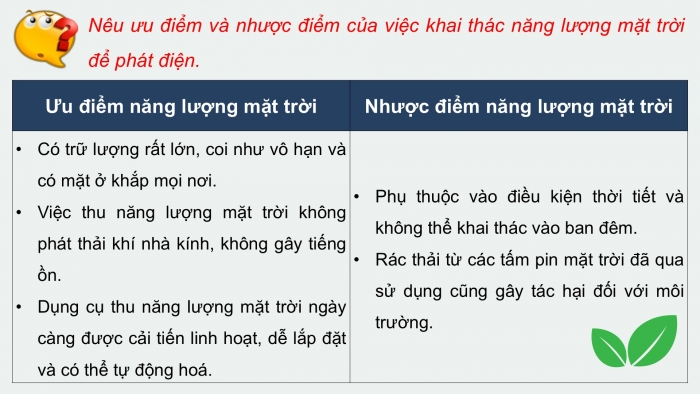 Nêu ưu điểm và nhược điểm của việc khai thác năng lượng mặt trời để phát điện.

| Ưu điểm năng lượng mặt trời | Nhược điểm năng lượng mặt trời |
|---|---|
| • Có trữ lượng rất lớn, coi như vô hạn và có mặt ở khắp mọi nơi. • Việc thu năng lượng mặt trời không phát thải khí nhà kính, không gây tiếng ồn. • Dụng cụ thu năng lượng mặt trời ngày càng được cải tiến linh hoạt, dễ lắp đặt và có thể tự động hoá. | • Phụ thuộc vào điều kiện thời tiết và không thể khai thác vào ban đêm. • Rác thải từ các tấm pin mặt trời đã qua sử dụng cũng gây tác hại đối với môi trường. |